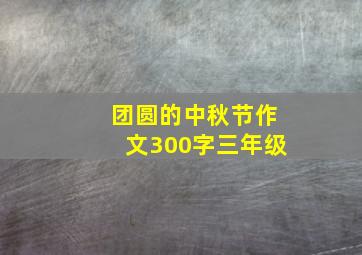 团圆的中秋节作文300字三年级